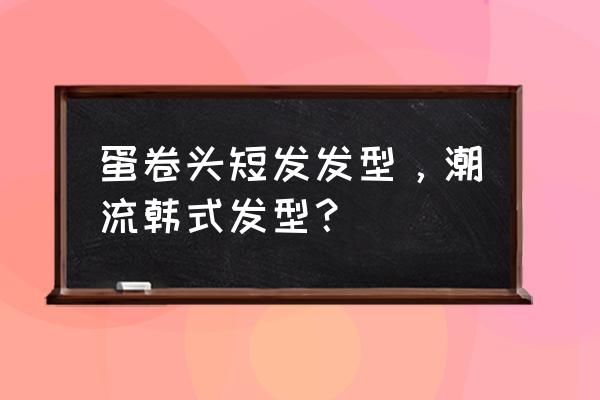 蛋卷头短发发型，潮流韩式发型？